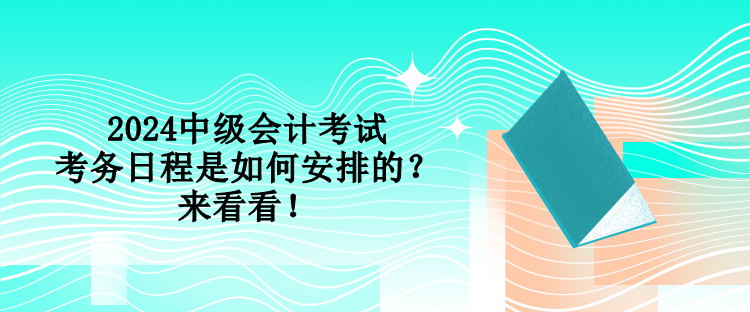 2024中级会计考试
考务日程是如何安排的？
来看看！